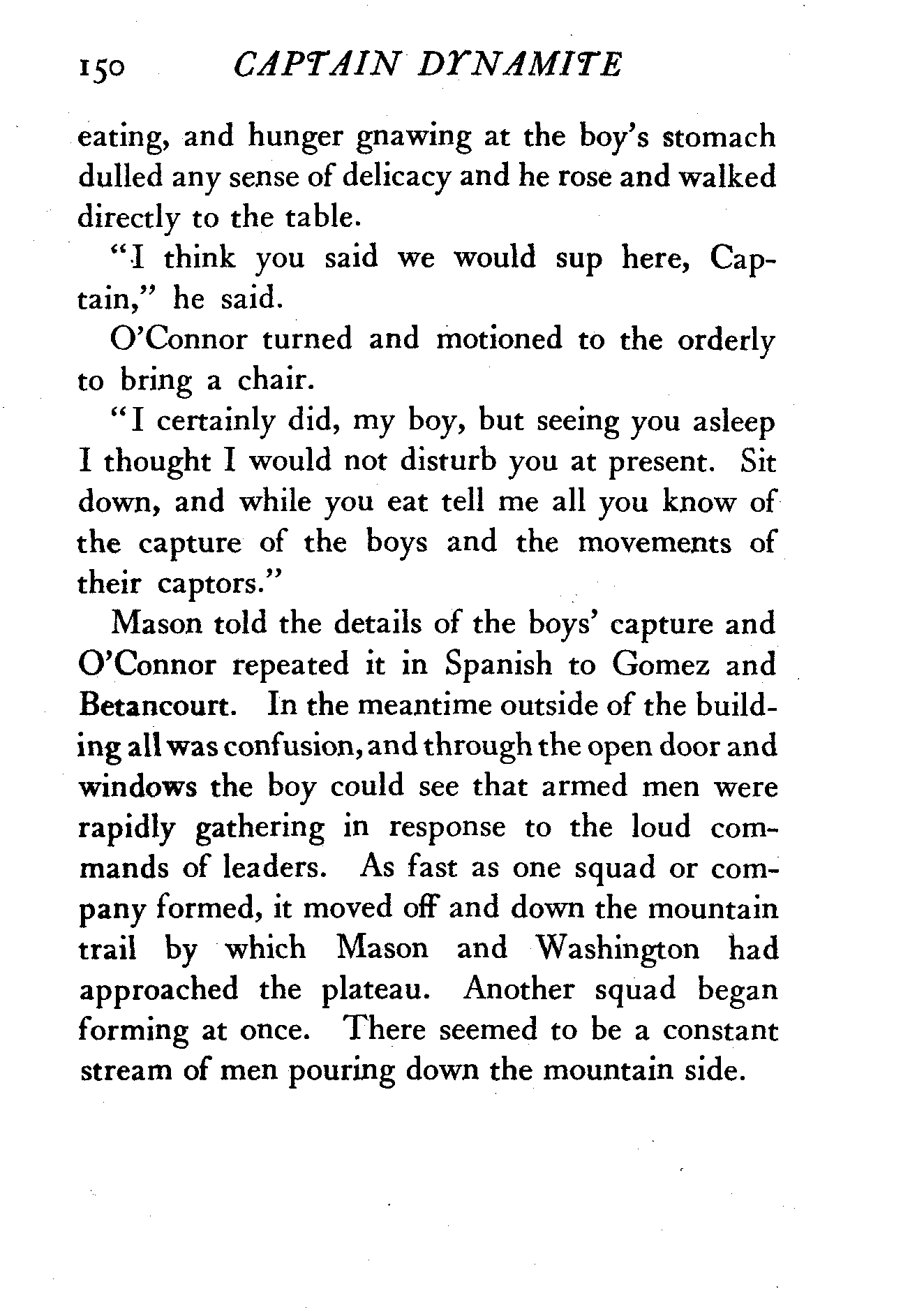 150 CAPTAIN DYNAMITE

eating, and hunger gnawing at the boy's stomach dulled any sense of delicacy and he rose and walked directly to the table.

"I think you said we would sup here, Captain," he said.

O'Connor turned and motioned to the orderly to bring a chair.

"I certainly did, my boy, but seeing you asleep I thought I would not disturb you at present. Sit down, and while you eat tell me all you know of the capture of the boys and the movements of their captors."

Mason told the details of the boys' capture and O'Connor repeated it in Spanish to Gomez and Betancourt. In the meantime outside of the building all was confusion, and through the open door and windows the boy could see that armed men were rapidly gathering in response to the loud commands of leaders. As fast as one squad or company formed, it moved off and down the mountain trail by which Mason and Washington had approached the plateau. Another squad began forming at once. There seemed to be a constant stream of men pouring down the mountain side.